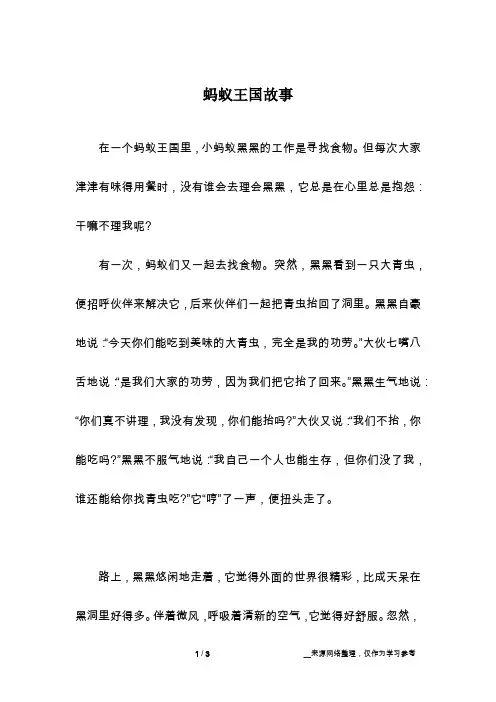 蚂蚁王国故事

在一个蚂蚁王国里，小蚂蚁黑黑的工作是寻找食物。但每次大家津津有味得用餐时，没有谁会去理会黑黑，它总是在心里总是抱怨：干嘛不理我呢?

有一次，蚂蚁们又一起去找食物。突然，黑黑看到一只大青虫，便招呼伙伴来解决它，后来伙伴们一起把青虫抬回了洞里。黑黑自豪地说：“今天你们能吃到美味的大青虫，完全是我的功劳。”大伙七嘴八舌地说：“是我们大家的功劳，因为我们把它抬了回来。”黑黑生气地说：“你们真不讲理，我没有发现，你们能抬吗?”大伙又说：“我们不抬，你能吃吗?”黑黑不服气地说：“我自己一个人也能生存，但你们没了我，谁还能给你找青虫吃?”它“哼”了一声，便扭头走了。

路上，黑黑悠闲地走着，它觉得外面的世界很精彩，比成天呆在黑洞里好得多。伴着微风，呼吸着清新的空气，它觉得好舒服。忽然，

1 / 3

__来源网络整理，仅作为学习参考